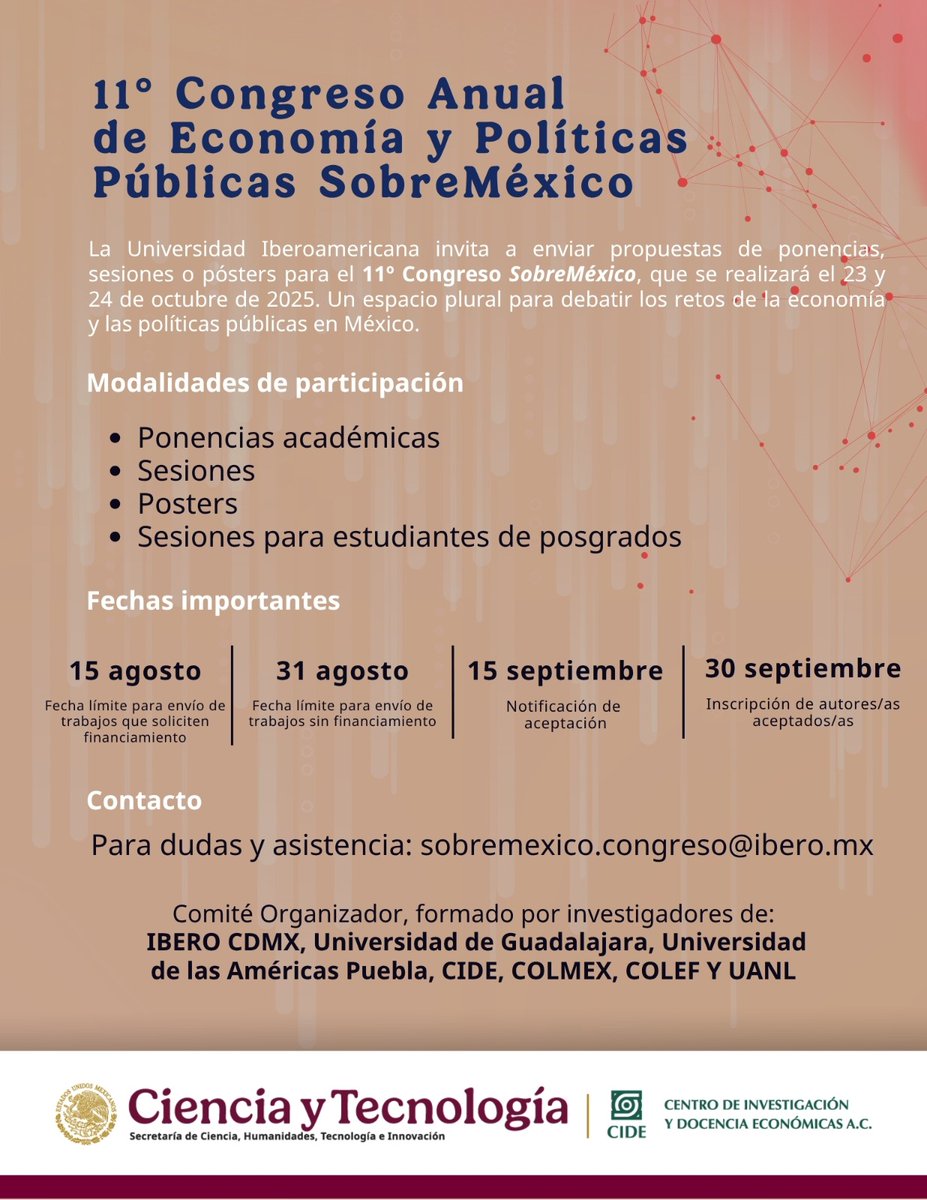 11° Congreso Anual de Economía y Políticas Públicas SobreMéxico

La Universidad Iberoamericana invita a enviar propuestas de ponencias, sesiones o pósters para el 11° Congreso SobreMéxico, que se realizará el 23 y 24 de octubre de 2025. Un espacio plural para debatir los retos de la economía y las políticas públicas en México.

Modalidades de participación

- Ponencias académicas
- Sesiones
- Posters
- Sesiones para estudiantes de posgrados

Fechas importantes

15 agosto
Fecha límite para envío de trabajos que soliciten financiamiento

31 agosto
Fecha límite para envío de trabajos sin financiamiento

15 septiembre
Notificación de aceptación

30 septiembre
Inscripción de autores/as aceptados/as

Contacto

Para dudas y asistencia: sobremexico.congreso@ibero.mx

Comité Organizador, formado por investigadores de:
IBERO CDMX, Universidad de Guadalajara, Universidad de las Américas Puebla, CIDE, COLMEX, COLEF Y UANL

ESTADOS UNIDOS MEXICANOS
Ciencia y Tecnología
Secretaría de Ciencia, Humanidades, Tecnología e Innovación

CIDE
CENTRO DE INVESTIGACIÓN Y DOCENCIA ECONÓMICAS A.C.